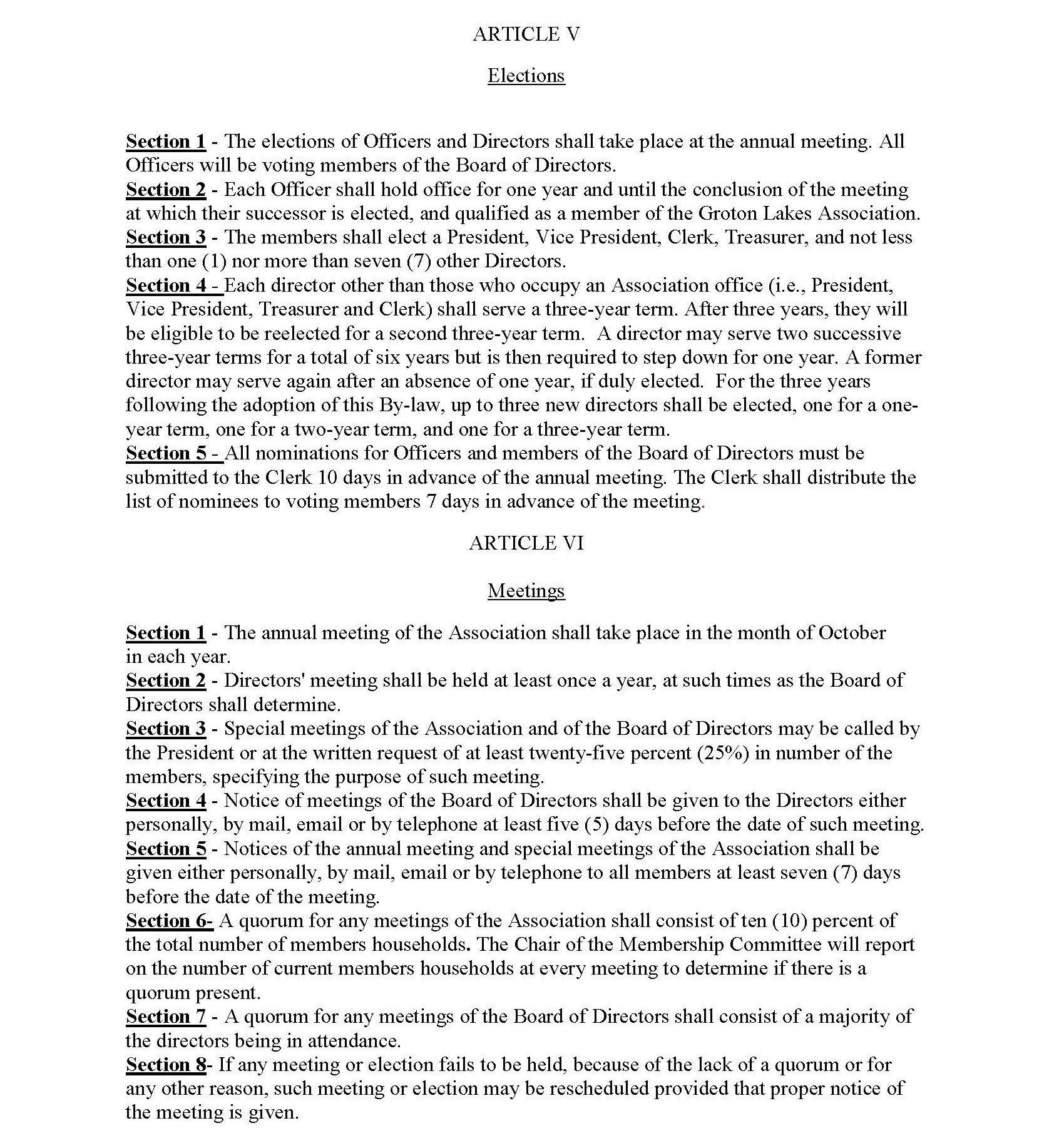 ARTICLE V

Elections

Section 1 - The elections of Officers and Directors shall take place at the annual meeting. All Officers will be voting members of the Board of Directors.
Section 2 - Each Officer shall hold office for one year and until the conclusion of the meeting at which their successor is elected, and qualified as a member of the Groton Lakes Association.
Section 3 - The members shall elect a President, Vice President, Clerk, Treasurer, and not less than one (1) nor more than seven (7) other Directors.
Section 4 - Each director other than those who occupy an Association office (i.e., President, Vice President, Treasurer and Clerk) shall serve a three-year term. After three years, they will be eligible to be reelected for a second three-year term. A director may serve two successive three-year terms for a total of six years but is then required to step down for one year. A former director may serve again after an absence of one year, if duly elected. For the three years following the adoption of this By-law, up to three new directors shall be elected, one for a one-year term, one for a two-year term, and one for a three-year term.
Section 5 - All nominations for Officers and members of the Board of Directors must be submitted to the Clerk 10 days in advance of the annual meeting. The Clerk shall distribute the list of nominees to voting members 7 days in advance of the meeting.

ARTICLE VI

Meetings

Section 1 - The annual meeting of the Association shall take place in the month of October in each year.
Section 2 - Directors' meeting shall be held at least once a year, at such times as the Board of Directors shall determine.
Section 3 - Special meetings of the Association and of the Board of Directors may be called by the President or at the written request of at least twenty-five percent (25%) in number of the members, specifying the purpose of such meeting.
Section 4 - Notice of meetings of the Board of Directors shall be given to the Directors either personally, by mail, email or by telephone at least five (5) days before the date of such meeting.
Section 5 - Notices of the annual meeting and special meetings of the Association shall be given either personally, by mail, email or by telephone to all members at least seven (7) days before the date of the meeting.
Section 6- A quorum for any meetings of the Association shall consist of ten (10) percent of the total number of members households. The Chair of the Membership Committee will report on the number of current members households at every meeting to determine if there is a quorum present.
Section 7 - A quorum for any meetings of the Board of Directors shall consist of a majority of the directors being in attendance.
Section 8- If any meeting or election fails to be held, because of the lack of a quorum or for any other reason, such meeting or election may be rescheduled provided that proper notice of the meeting is given.